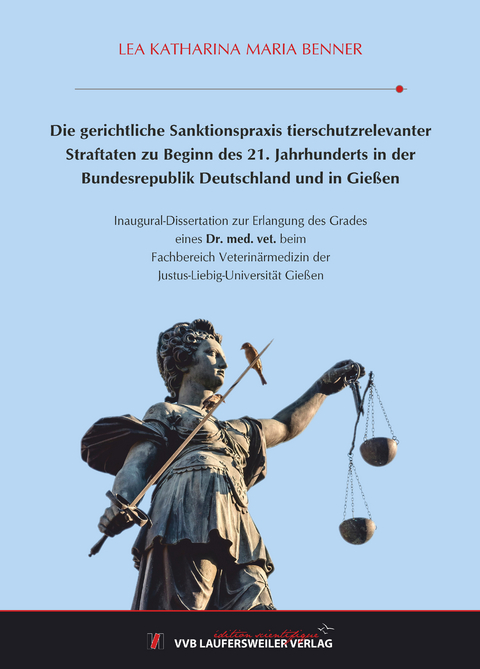 LEA KATHARINA MARIA BENNER

Die gerichtliche Sanktionspraxis tierschutzrelevanter Straftaten zu Beginn des 21. Jahrhunderts in der Bundesrepublik Deutschland und in Gießen

Inaugural-Dissertation zur Erlangung des Grades eines Dr. med. vet. beim Fachbereich Veterinärmedizin der Justus-Liebig-Universität Gießen

édition scientifique
VVB LAUFERSWEILER VERLAG